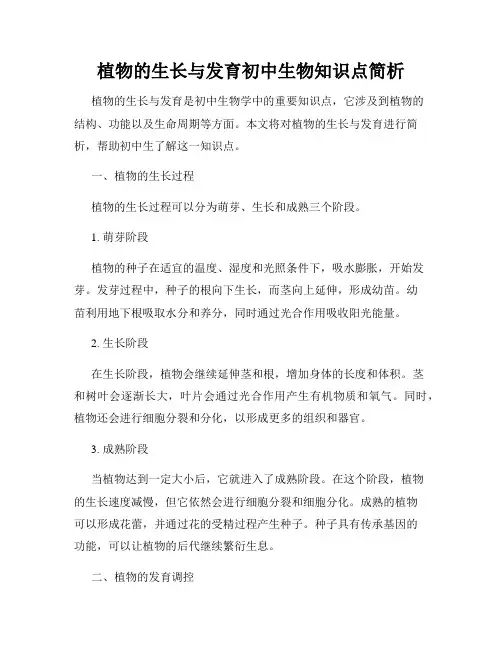 植物的生长与发育初中生物知识点简析

植物的生长与发育是初中生物学中的重要知识点，它涉及到植物的结构、功能以及生命周期等方面。本文将对植物的生长与发育进行简析，帮助初中生了解这一知识点。

一、植物的生长过程

植物的生长过程可以分为萌芽、生长和成熟三个阶段。

1. 萌芽阶段

植物的种子在适宜的温度、湿度和光照条件下，吸水膨胀，开始发芽。发芽过程中，种子的根向下生长，而茎向上延伸，形成幼苗。幼苗利用地下根吸取水分和养分，同时通过光合作用吸收阳光能量。

2. 生长阶段

在生长阶段，植物会继续延伸茎和根，增加身体的长度和体积。茎和树叶会逐渐长大，叶片会通过光合作用产生有机物质和氧气。同时，植物还会进行细胞分裂和分化，以形成更多的组织和器官。

3. 成熟阶段

当植物达到一定大小后，它就进入了成熟阶段。在这个阶段，植物的生长速度减慢，但它依然会进行细胞分裂和细胞分化。成熟的植物可以形成花蕾，并通过花的受精过程产生种子。种子具有传承基因的功能，可以让植物的后代继续繁衍生息。

二、植物的发育调控